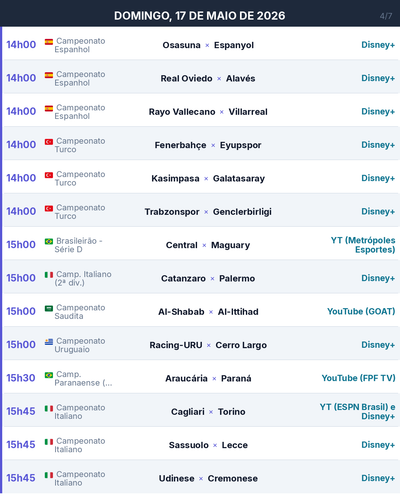 DOMINGO, 17 DE MAIO DE 2026

4/7

| | | | |
|---|---|---|---|
| 14h00 | Campeonato Espanhol | Osasuna × Espanyol | Disney+ |
| 14h00 | Campeonato Espanhol | Real Oviedo × Alavés | Disney+ |
| 14h00 | Campeonato Espanhol | Rayo Vallecano × Villarreal | Disney+ |
| 14h00 | Campeonato Turco | Fenerbahçe × Eyupspor | Disney+ |
| 14h00 | Campeonato Turco | Kasimpasa × Galatasaray | Disney+ |
| 14h00 | Campeonato Turco | Trabzonspor × Genclerbirligi | Disney+ |
| 15h00 | Brasileirão - Série D | Central × Maguary | YT (Metrópoles Esportes) |
| 15h00 | Camp. Italiano (2ª div.) | Catanzaro × Palermo | Disney+ |
| 15h00 | Campeonato Saudita | Al-Shabab × Al-Ittihad | YouTube (GOAT) |
| 15h00 | Campeonato Uruguaio | Racing-URU × Cerro Largo | Disney+ |
| 15h30 | Camp. Paranaense (... | Araucária × Paraná | YouTube (FPF TV) |
| 15h45 | Campeonato Italiano | Cagliari × Torino | YT (ESPN Brasil) e Disney+ |
| 15h45 | Campeonato Italiano | Sassuolo × Lecce | Disney+ |
| 15h45 | Campeonato Italiano | Udinese × Cremonese | Disney+ |